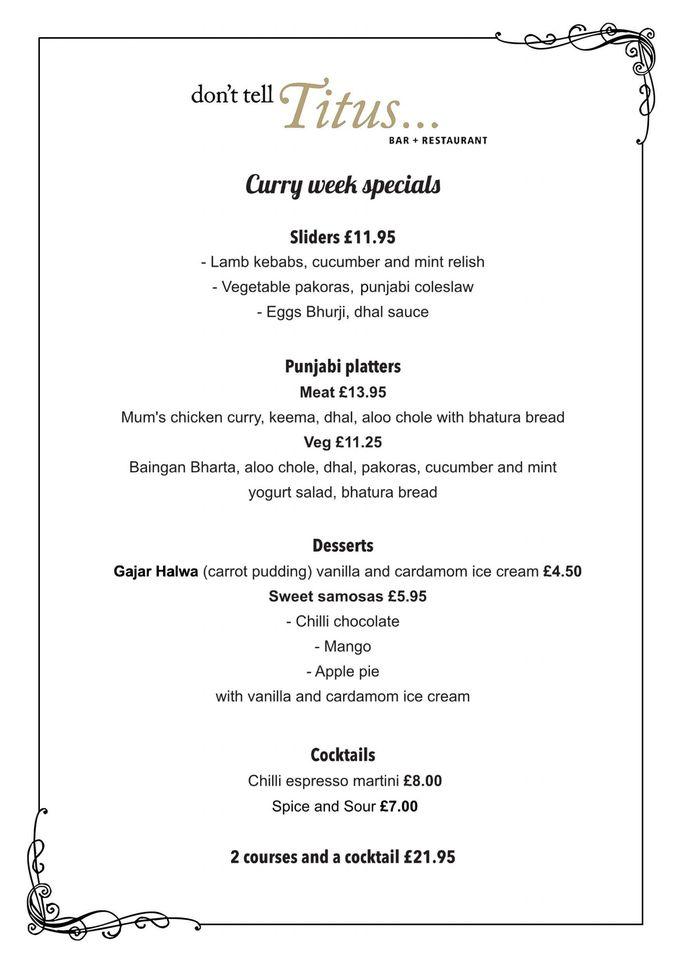 don't tell Titus...
BAR + RESTAURANT

Curry week specials

Sliders £11.95
- Lamb kebabs, cucumber and mint relish
- Vegetable pakoras, punjabi coleslaw
- Eggs Bhurji, dhal sauce

Punjabi platters
Meat £13.95
Mum's chicken curry, keema, dhal, aloo chole with bhatura bread
Veg £11.25
Baingan Bharta, aloo chole, dhal, pakoras, cucumber and mint yogurt salad, bhatura bread

Desserts
Gajar Halwa (carrot pudding) vanilla and cardamom ice cream £4.50
Sweet samosas £5.95
- Chilli chocolate
- Mango
- Apple pie
with vanilla and cardamom ice cream

Cocktails
Chilli espresso martini £8.00
Spice and Sour £7.00

2 courses and a cocktail £21.95